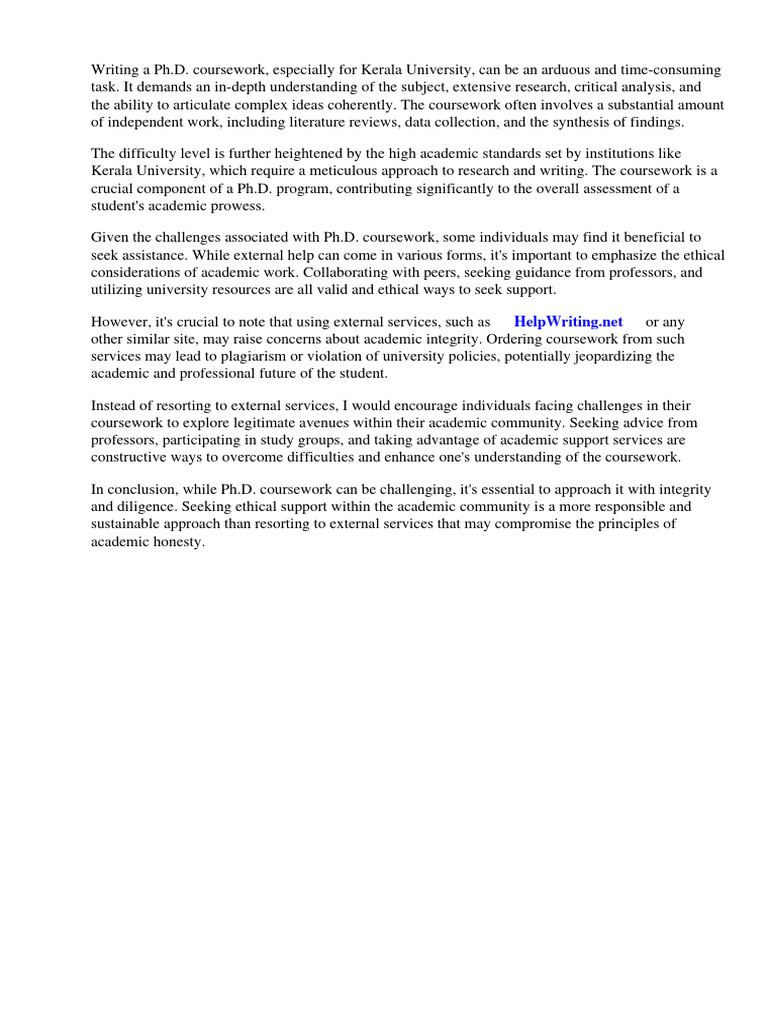 Writing a Ph.D. coursework, especially for Kerala University, can be an arduous and time-consuming task. It demands an in-depth understanding of the subject, extensive research, critical analysis, and the ability to articulate complex ideas coherently. The coursework often involves a substantial amount of independent work, including literature reviews, data collection, and the synthesis of findings.

The difficulty level is further heightened by the high academic standards set by institutions like Kerala University, which require a meticulous approach to research and writing. The coursework is a crucial component of a Ph.D. program, contributing significantly to the overall assessment of a student's academic prowess.

Given the challenges associated with Ph.D. coursework, some individuals may find it beneficial to seek assistance. While external help can come in various forms, it's important to emphasize the ethical considerations of academic work. Collaborating with peers, seeking guidance from professors, and utilizing university resources are all valid and ethical ways to seek support.

However, it's crucial to note that using external services, such as HelpWriting.net or any other similar site, may raise concerns about academic integrity. Ordering coursework from such services may lead to plagiarism or violation of university policies, potentially jeopardizing the academic and professional future of the student.

Instead of resorting to external services, I would encourage individuals facing challenges in their coursework to explore legitimate avenues within their academic community. Seeking advice from professors, participating in study groups, and taking advantage of academic support services are constructive ways to overcome difficulties and enhance one's understanding of the coursework.

In conclusion, while Ph.D. coursework can be challenging, it's essential to approach it with integrity and diligence. Seeking ethical support within the academic community is a more responsible and sustainable approach than resorting to external services that may compromise the principles of academic honesty.